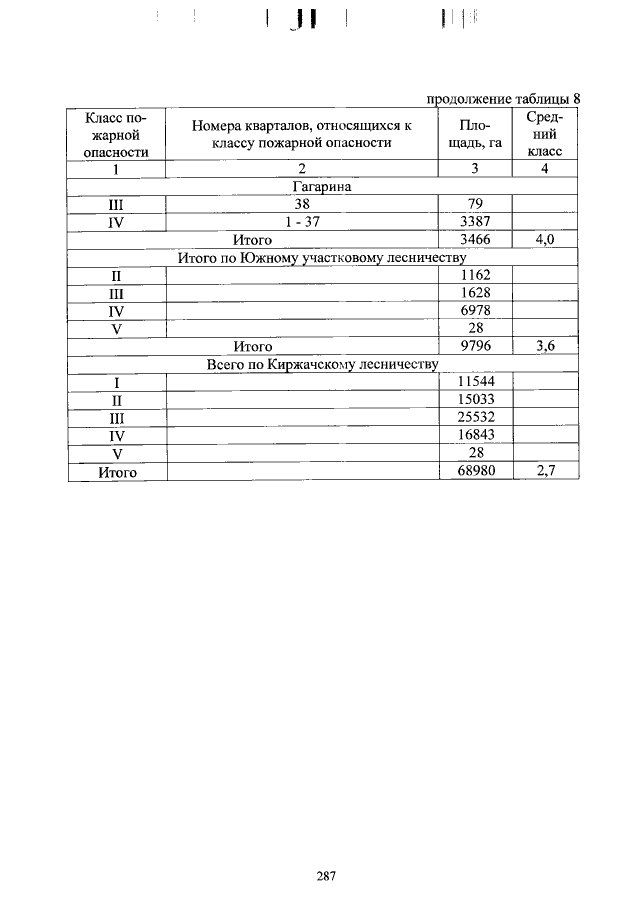 продолжение таблицы 8

| Класс пожарной опасности | Номера кварталов, относящихся к классу пожарной опасности | Площадь, га | Средний класс |
|---|---|---|---|
| 1 | 2 | 3 | 4 |
| Гагарина | | | |
| III | 38 | 79 | |
| IV | 1 - 37 | 3387 | |
| Итого | | 3466 | 4,0 |
| Итого по Южному участковому лесничеству | | | |
| II | | 1162 | |
| III | | 1628 | |
| IV | | 6978 | |
| V | | 28 | |
| Итого | | 9796 | 3,6 |
| Всего по Киржачскому лесничеству | | | |
| I | | 11544 | |
| II | | 15033 | |
| III | | 25532 | |
| IV | | 16843 | |
| V | | 28 | |
| Итого | | 68980 | 2,7 |

287